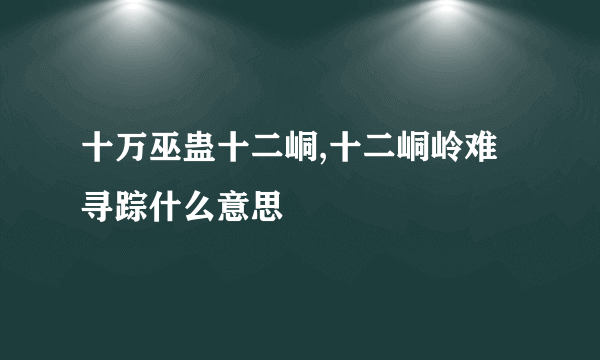 十万巫蛊十二峒,十二峒岭难寻踪什么意思